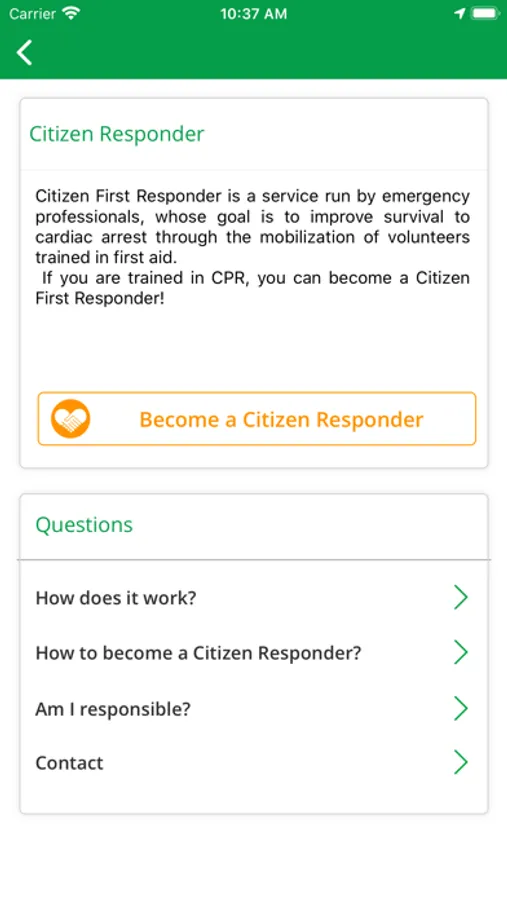 Carrier 10:37 AM

Citizen Responder

Citizen First Responder is a service run by emergency professionals, whose goal is to improve survival to cardiac arrest through the mobilization of volunteers trained in first aid.
If you are trained in CPR, you can become a Citizen First Responder!

Become a Citizen Responder

Questions

How does it work?

How to become a Citizen Responder?

Am I responsible?

Contact